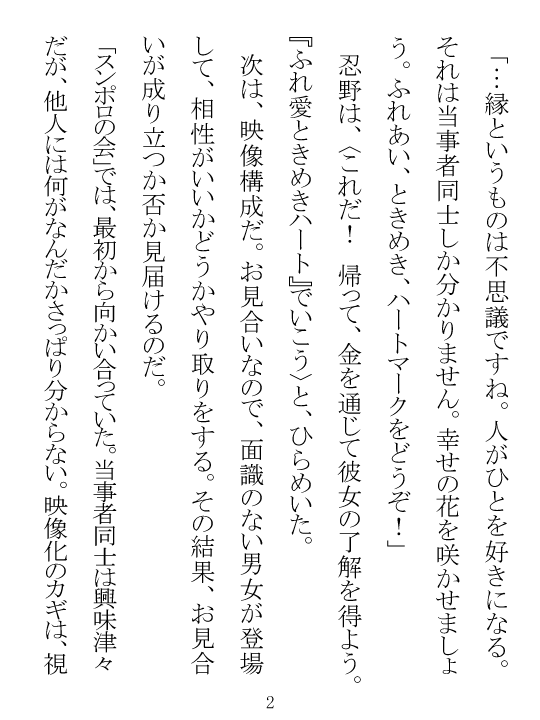 「…縁というものは不思議ですね。人がひとを好きになる。それは当事者同士しか分かりません。幸せの花を咲かせましょう。ふれあい、ときめき、ハートマークをどうぞ！」

忍野は、〈これだ！　帰って、金を通じて彼女の了解を得よう。『ふれ愛ときめきハート』でいこう〉と、ひらめいた。

次は、映像構成だ。お見合いなので、面識のない男女が登場して、相性がいいかどうかやり取りをする。その結果、お見合いが成り立つか否か見届けるのだ。

「スンポロの会」では、最初から向かい合っていた。当事者同士は興味津々だが、他人には何がなんだかさっぱり分からない。映像化のカギは、視

2